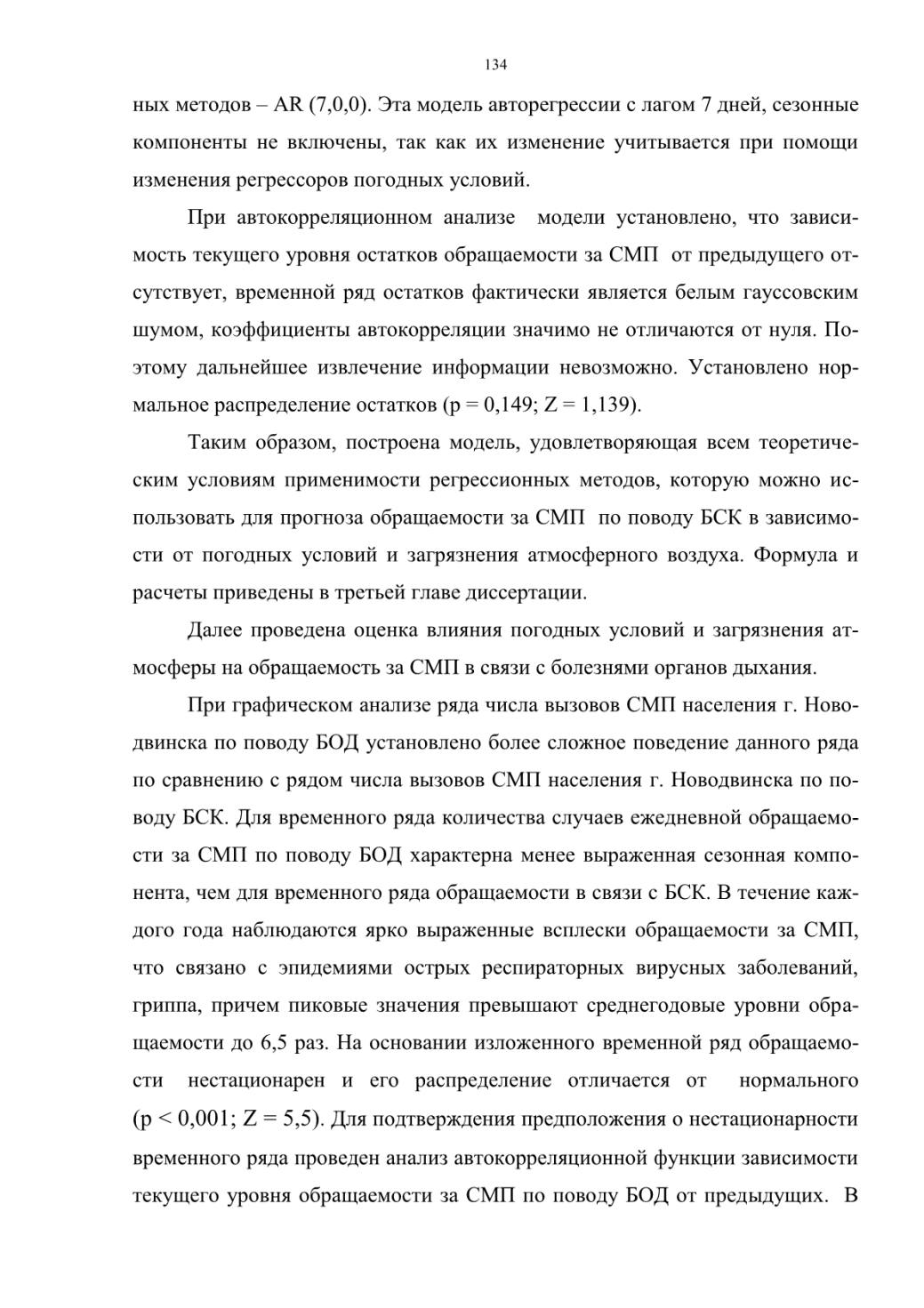 134

ных методов – AR (7,0,0). Эта модель авторегрессии с лагом 7 дней, сезонные компоненты не включены, так как их изменение учитывается при помощи изменения регрессоров погодных условий.

При автокорреляционном анализе модели установлено, что зависимость текущего уровня остатков обращаемости за СМП от предыдущего отсутствует, временной ряд остатков фактически является белым гауссовским шумом, коэффициенты автокорреляции значимо не отличаются от нуля. Поэтому дальнейшее извлечение информации невозможно. Установлено нормальное распределение остатков (p = 0,149; Z = 1,139).

Таким образом, построена модель, удовлетворяющая всем теоретическим условиям применимости регрессионных методов, которую можно использовать для прогноза обращаемости за СМП по поводу БСК в зависимости от погодных условий и загрязнения атмосферного воздуха. Формула и расчеты приведены в третьей главе диссертации.

Далее проведена оценка влияния погодных условий и загрязнения атмосферы на обращаемость за СМП в связи с болезнями органов дыхания.

При графическом анализе ряда числа вызовов СМП населения г. Новодвинска по поводу БОД установлено более сложное поведение данного ряда по сравнению с рядом числа вызовов СМП населения г. Новодвинска по поводу БСК. Для временного ряда количества случаев ежедневной обращаемости за СМП по поводу БОД характерна менее выраженная сезонная компонента, чем для временного ряда обращаемости в связи с БСК. В течение каждого года наблюдаются ярко выраженные всплески обращаемости за СМП, что связано с эпидемиями острых респираторных вирусных заболеваний, гриппа, причем пиковые значения превышают среднегодовые уровни обращаемости до 6,5 раз. На основании изложенного временной ряд обращаемости нестационарен и его распределение отличается от нормального (p < 0,001; Z = 5,5). Для подтверждения предположения о нестационарности временного ряда проведен анализ автокорреляционной функции зависимости текущего уровня обращаемости за СМП по поводу БОД от предыдущих. В